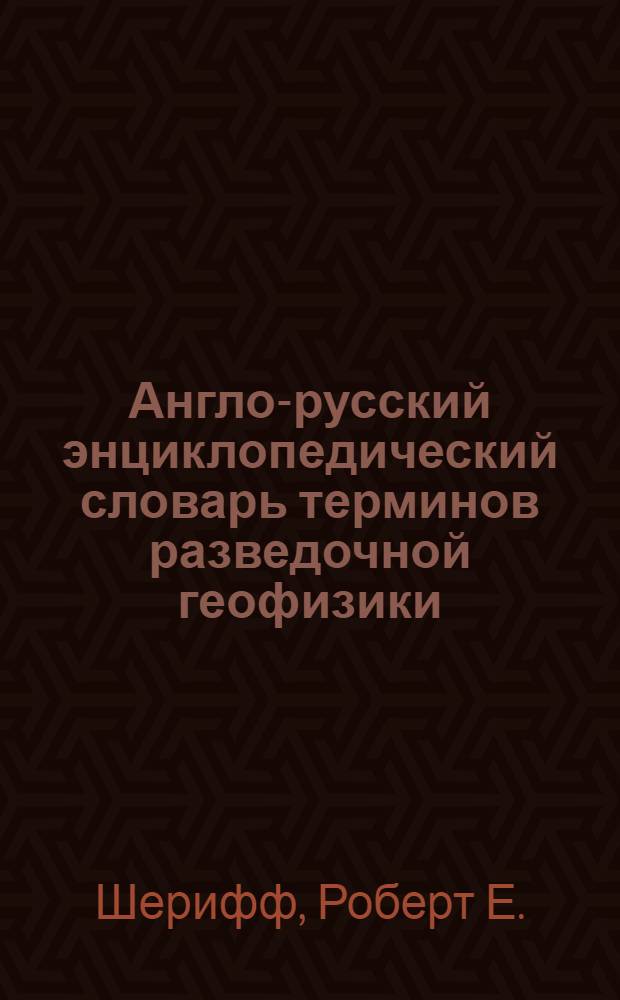 Англо-русский энциклопедический словарь терминов разведочной геофизики

Шерифф, Роберт Е.